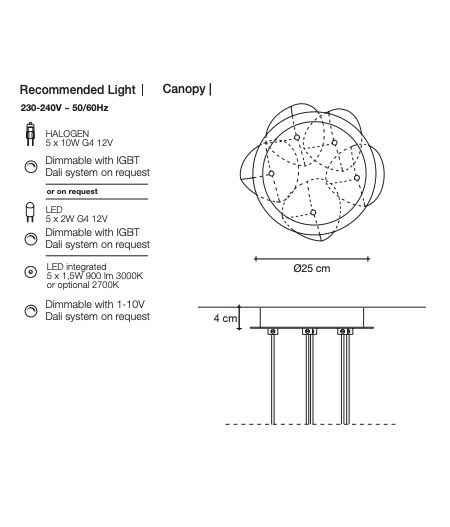 Recommended Light |

230-240V ~ 50/60Hz

HALOGEN
5 x 10W G4 12V

Dimmable with IGBT
Dali system on request

or on request

LED
5 x 2W G4 12V

Dimmable with IGBT
Dali system on request

LED integrated
5 x 1,5W 900 lm 3000K
or optional 2700K

Dimmable with 1-10V
Dali system on request

Canopy |

Ø25 cm

4 cm